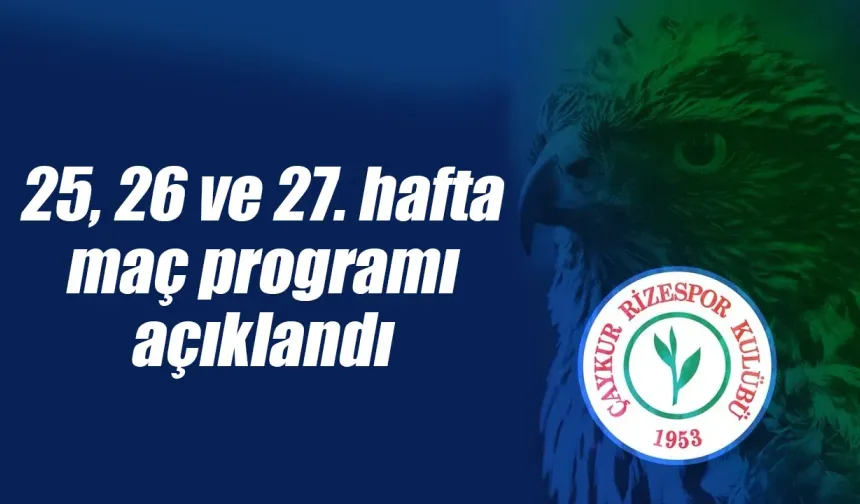 25, 26 ve 27. hafta maç programı açıklandı

ÇAYKUR RİZESPOR KULÜBÜ
1953